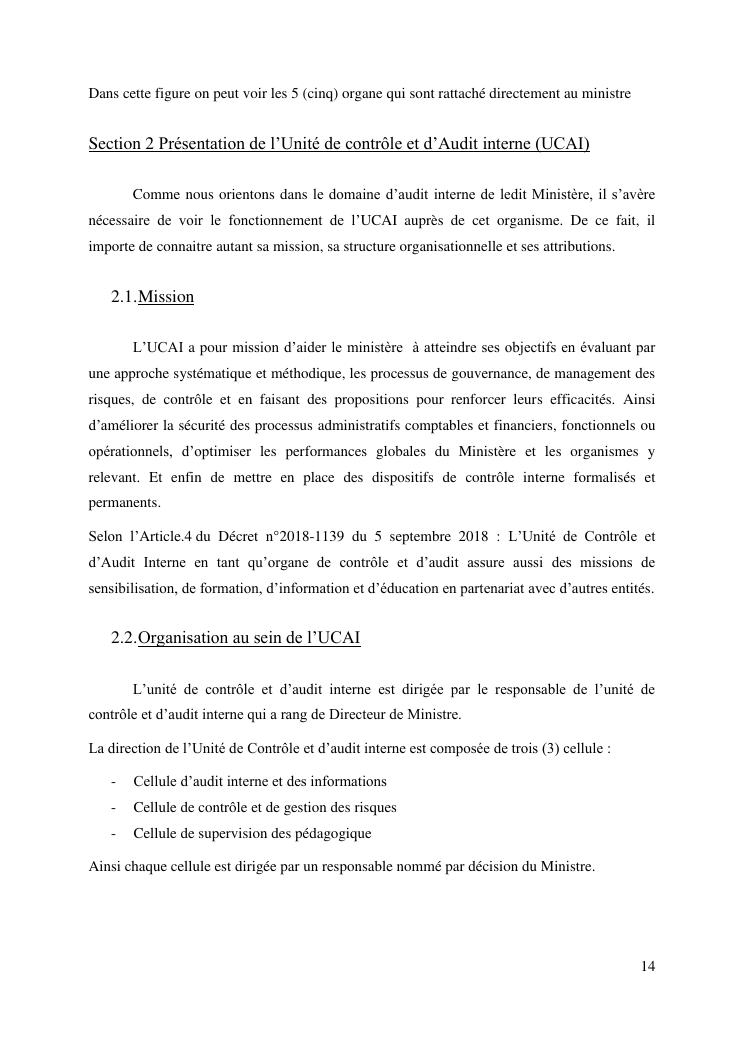 Dans cette figure on peut voir les 5 (cinq) organe qui sont rattaché directement au ministre

Section 2 Présentation de l'Unité de contrôle et d'Audit interne (UCAI)

Comme nous orientons dans le domaine d'audit interne de ledit Ministère, il s'avère nécessaire de voir le fonctionnement de l'UCAI auprès de cet organisme. De ce fait, il importe de connaitre autant sa mission, sa structure organisationnelle et ses attributions.

2.1.Mission

L'UCAI a pour mission d'aider le ministère à atteindre ses objectifs en évaluant par une approche systématique et méthodique, les processus de gouvernance, de management des risques, de contrôle et en faisant des propositions pour renforcer leurs efficacités. Ainsi d'améliorer la sécurité des processus administratifs comptables et financiers, fonctionnels ou opérationnels, d'optimiser les performances globales du Ministère et les organismes y relevant. Et enfin de mettre en place des dispositifs de contrôle interne formalisés et permanents.

Selon l'Article.4 du Décret n°2018-1139 du 5 septembre 2018 : L'Unité de Contrôle et d'Audit Interne en tant qu'organe de contrôle et d'audit assure aussi des missions de sensibilisation, de formation, d'information et d'éducation en partenariat avec d'autres entités.

2.2.Organisation au sein de l'UCAI

L'unité de contrôle et d'audit interne est dirigée par le responsable de l'unité de contrôle et d'audit interne qui a rang de Directeur de Ministre.

La direction de l'Unité de Contrôle et d'audit interne est composée de trois (3) cellule :

- Cellule d'audit interne et des informations
- Cellule de contrôle et de gestion des risques
- Cellule de supervision des pédagogique

Ainsi chaque cellule est dirigée par un responsable nommé par décision du Ministre.

14